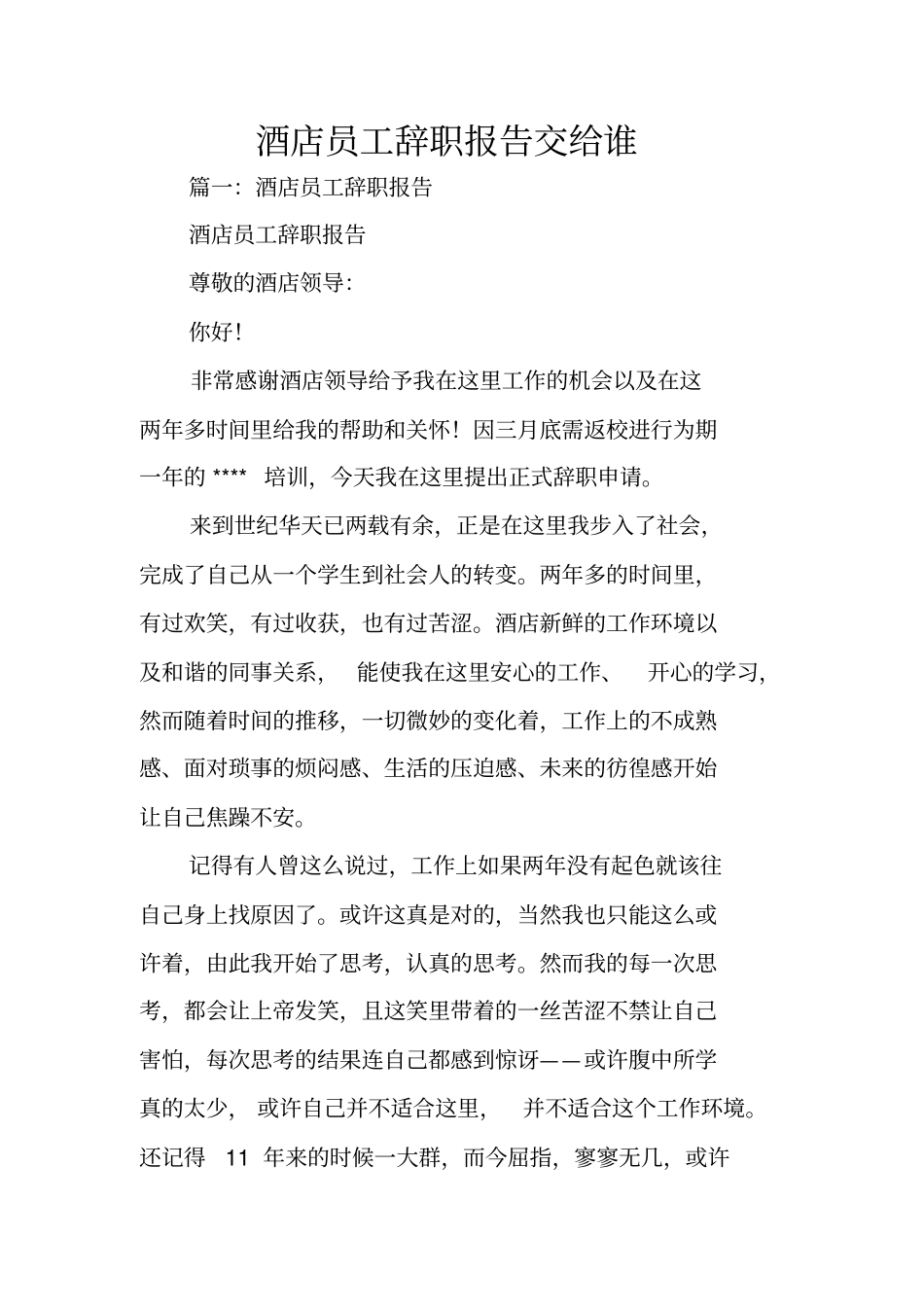 酒店员工辞职报告交给谁

篇一：酒店员工辞职报告

酒店员工辞职报告

尊敬的酒店领导：

你好！

非常感谢酒店领导给予我在这里工作的机会以及在这两年多时间里给我的帮助和关怀！因三月底需返校进行为期一年的 **** 培训，今天我在这里提出正式辞职申请。

来到世纪华天已两载有余，正是在这里我步入了社会，完成了自己从一个学生到社会人的转变。两年多的时间里，有过欢笑，有过收获，也有过苦涩。酒店新鲜的工作环境以及和谐的同事关系，能使我在这里安心的工作、开心的学习，然而随着时间的推移，一切微妙的变化着，工作上的不成熟感、面对琐事的烦闷感、生活的压迫感、未来的彷徨感开始让自己焦躁不安。

记得有人曾这么说过，工作上如果两年没有起色就该往自己身上找原因了。或许这真是对的，当然我也只能这么或许着，由此我开始了思考，认真的思考。然而我的每一次思考，都会让上帝发笑，且这笑里带着的一丝苦涩不禁让自己害怕，每次思考的结果连自己都感到惊讶——或许腹中所学真的太少，或许自己并不适合这里，并不适合这个工作环境。还记得 11 年来的时候一大群，而今屈指，寥寥无几，或许